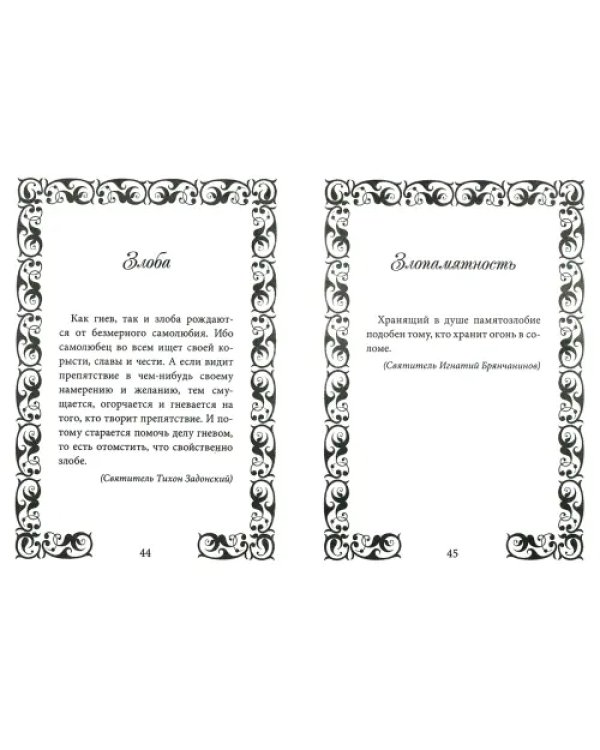 Злоба

Как гнев, так и злоба рождаются от безмерного самолюбия. Ибо самолюбец во всем ищет своей корысти, славы и чести. А если видит препятствие в чем-нибудь своему намерению и желанию, тем смущается, огорчается и гневается на того, кто творит препятствие. И потому старается помочь делу гневом, то есть отомстить, что свойственно злобе.

(Святитель Тихон Задонский)

44

Злопамятность

Хранящий в душе памятозлобие подобен тому, кто хранит огонь в соломе.

(Святитель Игнатий Брянчанинов)

45